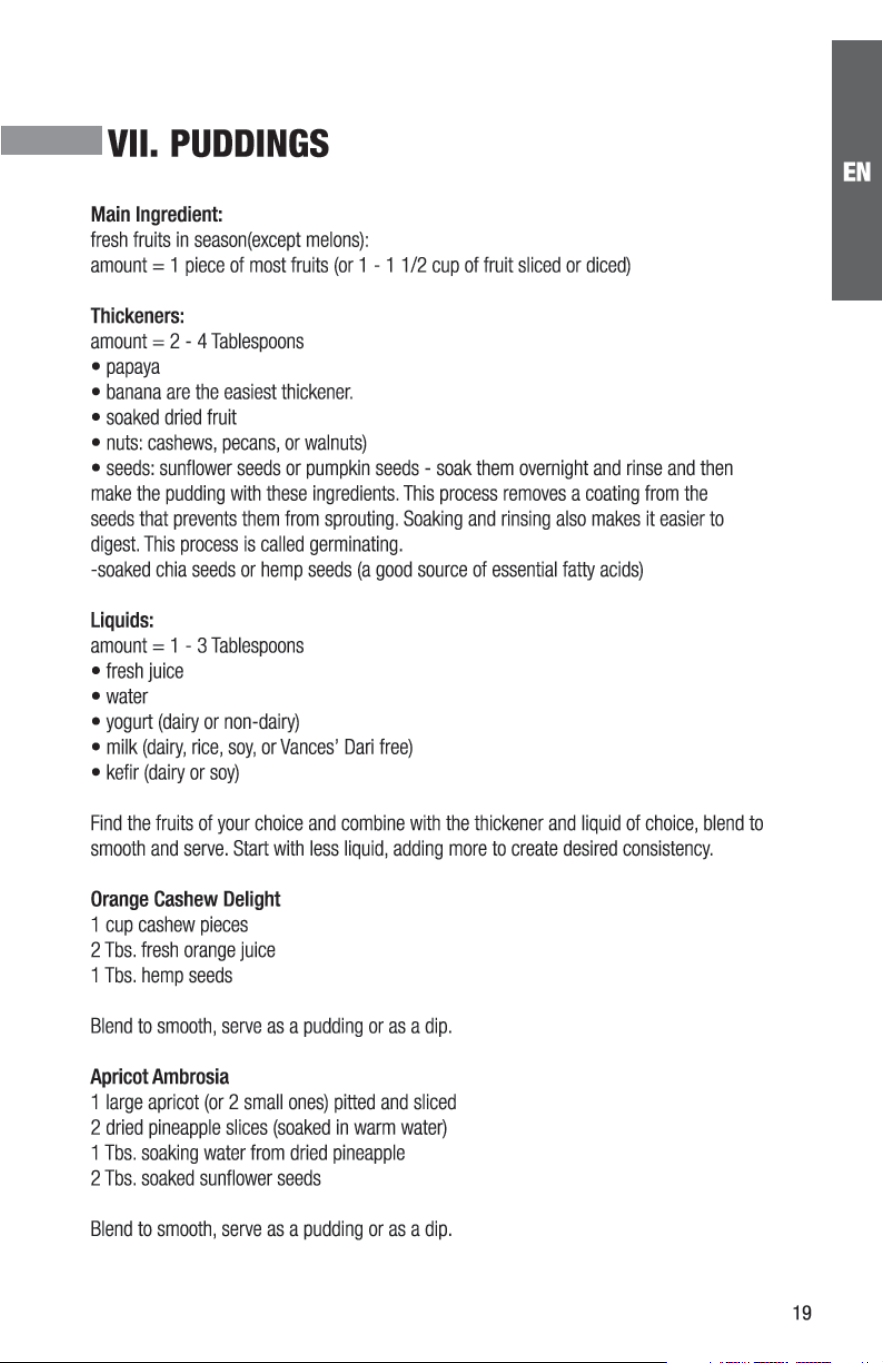 VII. PUDDINGS

EN

Main Ingredient:
fresh fruits in season(except melons):
amount = 1 piece of most fruits (or 1 - 1 1/2 cup of fruit sliced or diced)

Thickeners:
amount = 2 - 4 Tablespoons
• papaya
• banana are the easiest thickener.
• soaked dried fruit
• nuts: cashews, pecans, or walnuts)
• seeds: sunflower seeds or pumpkin seeds - soak them overnight and rinse and then make the pudding with these ingredients. This process removes a coating from the seeds that prevents them from sprouting. Soaking and rinsing also makes it easier to digest. This process is called germinating.
-soaked chia seeds or hemp seeds (a good source of essential fatty acids)

Liquids:
amount = 1 - 3 Tablespoons
• fresh juice
• water
• yogurt (dairy or non-dairy)
• milk (dairy, rice, soy, or Vances' Dari free)
• kefir (dairy or soy)

Find the fruits of your choice and combine with the thickener and liquid of choice, blend to smooth and serve. Start with less liquid, adding more to create desired consistency.

Orange Cashew Delight
1 cup cashew pieces
2 Tbs. fresh orange juice
1 Tbs. hemp seeds

Blend to smooth, serve as a pudding or as a dip.

Apricot Ambrosia
1 large apricot (or 2 small ones) pitted and sliced
2 dried pineapple slices (soaked in warm water)
1 Tbs. soaking water from dried pineapple
2 Tbs. soaked sunflower seeds

Blend to smooth, serve as a pudding or as a dip.

19